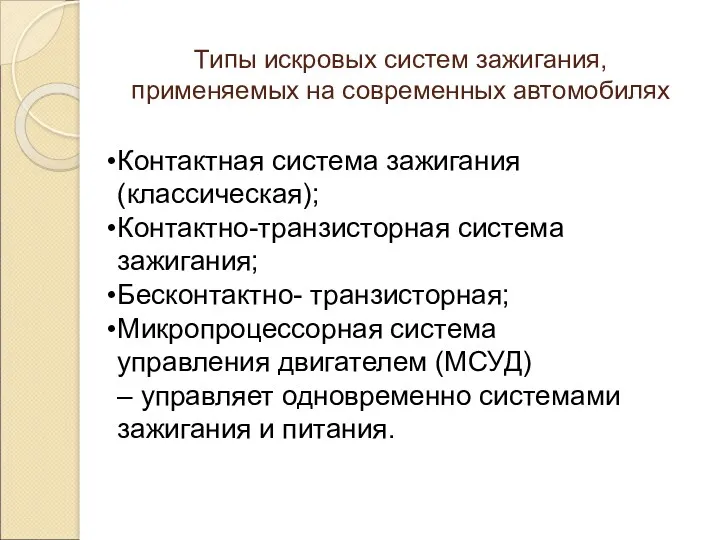 Типы искровых систем зажигания, применяемых на современных автомобилях

•Контактная система зажигания (классическая);
•Контактно-транзисторная система зажигания;
•Бесконтактно- транзисторная;
•Микропроцессорная система управления двигателем (МСУД) – управляет одновременно системами зажигания и питания.